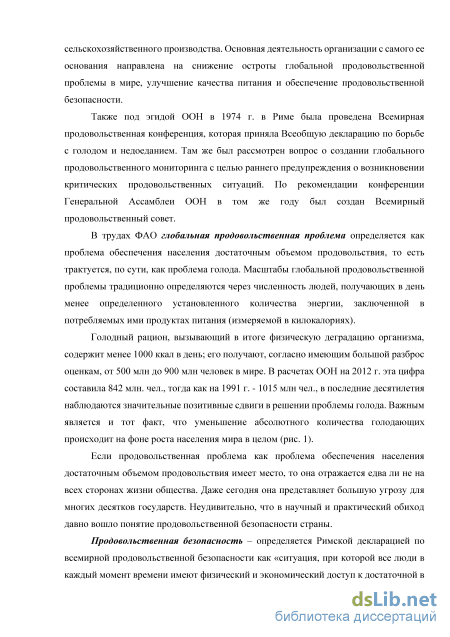 сельскохозяйственного производства. Основная деятельность организации с самого ее основания направлена на снижение остроты глобальной продовольственной проблемы в мире, улучшение качества питания и обеспечение продовольственной безопасности.

Также под эгидой ООН в 1974 г. в Риме была проведена Всемирная продовольственная конференция, которая приняла Всеобщую декларацию по борьбе с голодом и недоеданием. Там же был рассмотрен вопрос о создании глобального продовольственного мониторинга с целью раннего предупреждения о возникновении критических продовольственных ситуаций. По рекомендации конференции Генеральной Ассамблеи ООН в том же году был создан Всемирный продовольственный совет.

В трудах ФАО глобальная продовольственная проблема определяется как проблема обеспечения населения достаточным объемом продовольствия, то есть трактуется, по сути, как проблема голода. Масштабы глобальной продовольственной проблемы традиционно определяются через численность людей, получающих в день менее определенного установленного количества энергии, заключенной в потребляемых ими продуктах питания (измеряемой в килокалориях).

Голодный рацион, вызывающий в итоге физическую деградацию организма, содержит менее 1000 ккал в день; его получают, согласно имеющим большой разброс оценкам, от 500 млн до 900 млн человек в мире. В расчетах ООН на 2012 г. эта цифра составила 842 млн. чел., тогда как на 1991 г. - 1015 млн чел., в последние десятилетия наблюдаются значительные позитивные сдвиги в решении проблемы голода. Важным является и тот факт, что уменьшение абсолютного количества голодающих происходит на фоне роста населения мира в целом (рис. 1).

Если продовольственная проблема как проблема обеспечения населения достаточным объемом продовольствия имеет место, то она отражается едва ли не на всех сторонах жизни общества. Даже сегодня она представляет большую угрозу для многих десятков государств. Неудивительно, что в научный и практический обиход давно вошло понятие продовольственной безопасности страны.

Продовольственная безопасность – определяется Римской декларацией по всемирной продовольственной безопасности как «ситуация, при которой все люди в каждый момент времени имеют физический и экономический доступ к достаточной в

dsLib.net
библиотека диссертаций